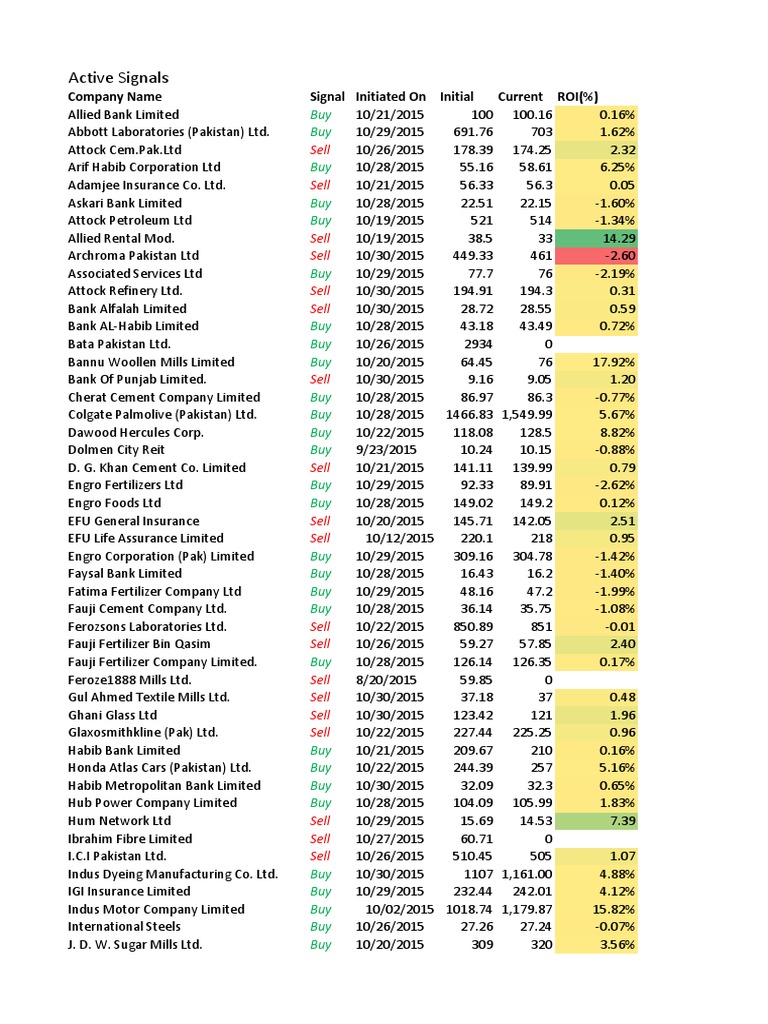 Active Signals

| Company Name | Signal | Initiated On | Initial | Current | ROI(%) |
|---|---|---|---|---|---|
| Allied Bank Limited | Buy | 10/21/2015 | 100 | 100.16 | 0.16% |
| Abbott Laboratories (Pakistan) Ltd. | Buy | 10/29/2015 | 691.76 | 703 | 1.62% |
| Attock Cem.Pak.Ltd | Sell | 10/26/2015 | 178.39 | 174.25 | 2.32 |
| Arif Habib Corporation Ltd | Buy | 10/28/2015 | 55.16 | 58.61 | 6.25% |
| Adamjee Insurance Co. Ltd. | Sell | 10/21/2015 | 56.33 | 56.3 | 0.05 |
| Askari Bank Limited | Buy | 10/28/2015 | 22.51 | 22.15 | -1.60% |
| Attock Petroleum Ltd | Buy | 10/19/2015 | 521 | 514 | -1.34% |
| Allied Rental Mod. | Sell | 10/19/2015 | 38.5 | 33 | 14.29 |
| Archroma Pakistan Ltd | Sell | 10/30/2015 | 449.33 | 461 | -2.60 |
| Associated Services Ltd | Buy | 10/29/2015 | 77.7 | 76 | -2.19% |
| Attock Refinery Ltd. | Sell | 10/30/2015 | 194.91 | 194.3 | 0.31 |
| Bank Alfalah Limited | Sell | 10/30/2015 | 28.72 | 28.55 | 0.59 |
| Bank AL-Habib Limited | Buy | 10/28/2015 | 43.18 | 43.49 | 0.72% |
| Bata Pakistan Ltd. | Buy | 10/26/2015 | 2934 | 0 | |
| Bannu Woollen Mills Limited | Buy | 10/20/2015 | 64.45 | 76 | 17.92% |
| Bank Of Punjab Limited. | Sell | 10/30/2015 | 9.16 | 9.05 | 1.20 |
| Cherat Cement Company Limited | Buy | 10/28/2015 | 86.97 | 86.3 | -0.77% |
| Colgate Palmolive (Pakistan) Ltd. | Buy | 10/28/2015 | 1466.83 | 1,549.99 | 5.67% |
| Dawood Hercules Corp. | Buy | 10/22/2015 | 118.08 | 128.5 | 8.82% |
| Dolmen City Reit | Buy | 9/23/2015 | 10.24 | 10.15 | -0.88% |
| D. G. Khan Cement Co. Limited | Sell | 10/21/2015 | 141.11 | 139.99 | 0.79 |
| Engro Fertilizers Ltd | Buy | 10/29/2015 | 92.33 | 89.91 | -2.62% |
| Engro Foods Ltd | Buy | 10/28/2015 | 149.02 | 149.2 | 0.12% |
| EFU General Insurance | Sell | 10/20/2015 | 145.71 | 142.05 | 2.51 |
| EFU Life Assurance Limited | Sell | 10/12/2015 | 220.1 | 218 | 0.95 |
| Engro Corporation (Pak) Limited | Buy | 10/29/2015 | 309.16 | 304.78 | -1.42% |
| Faysal Bank Limited | Buy | 10/28/2015 | 16.43 | 16.2 | -1.40% |
| Fatima Fertilizer Company Ltd | Buy | 10/29/2015 | 48.16 | 47.2 | -1.99% |
| Fauji Cement Company Ltd. | Buy | 10/28/2015 | 36.14 | 35.75 | -1.08% |
| Ferozsons Laboratories Ltd. | Sell | 10/22/2015 | 850.89 | 851 | -0.01 |
| Fauji Fertilizer Bin Qasim | Sell | 10/26/2015 | 59.27 | 57.85 | 2.40 |
| Fauji Fertilizer Company Limited. | Buy | 10/28/2015 | 126.14 | 126.35 | 0.17% |
| Feroze1888 Mills Ltd. | Sell | 8/20/2015 | 59.85 | 0 | |
| Gul Ahmed Textile Mills Ltd. | Sell | 10/30/2015 | 37.18 | 37 | 0.48 |
| Ghani Glass Ltd | Sell | 10/30/2015 | 123.42 | 121 | 1.96 |
| Glaxosmithkline (Pak) Ltd. | Sell | 10/22/2015 | 227.44 | 225.25 | 0.96 |
| Habib Bank Limited | Buy | 10/21/2015 | 209.67 | 210 | 0.16% |
| Honda Atlas Cars (Pakistan) Ltd. | Buy | 10/22/2015 | 244.39 | 257 | 5.16% |
| Habib Metropolitan Bank Limited | Buy | 10/30/2015 | 32.09 | 32.3 | 0.65% |
| Hub Power Company Limited | Buy | 10/28/2015 | 104.09 | 105.99 | 1.83% |
| Hum Network Ltd | Sell | 10/29/2015 | 15.69 | 14.53 | 7.39 |
| Ibrahim Fibre Limited | Sell | 10/27/2015 | 60.71 | 0 | |
| I.C.I Pakistan Ltd. | Sell | 10/26/2015 | 510.45 | 505 | 1.07 |
| Indus Dyeing Manufacturing Co. Ltd. | Buy | 10/30/2015 | 1107 | 1,161.00 | 4.88% |
| IGI Insurance Limited | Buy | 10/29/2015 | 232.44 | 242.01 | 4.12% |
| Indus Motor Company Limited | Buy | 10/02/2015 | 1018.74 | 1,179.87 | 15.82% |
| International Steels | Buy | 10/26/2015 | 27.26 | 27.24 | -0.07% |
| J. D. W. Sugar Mills Ltd. | Buy | 10/20/2015 | 309 | 320 | 3.56% |